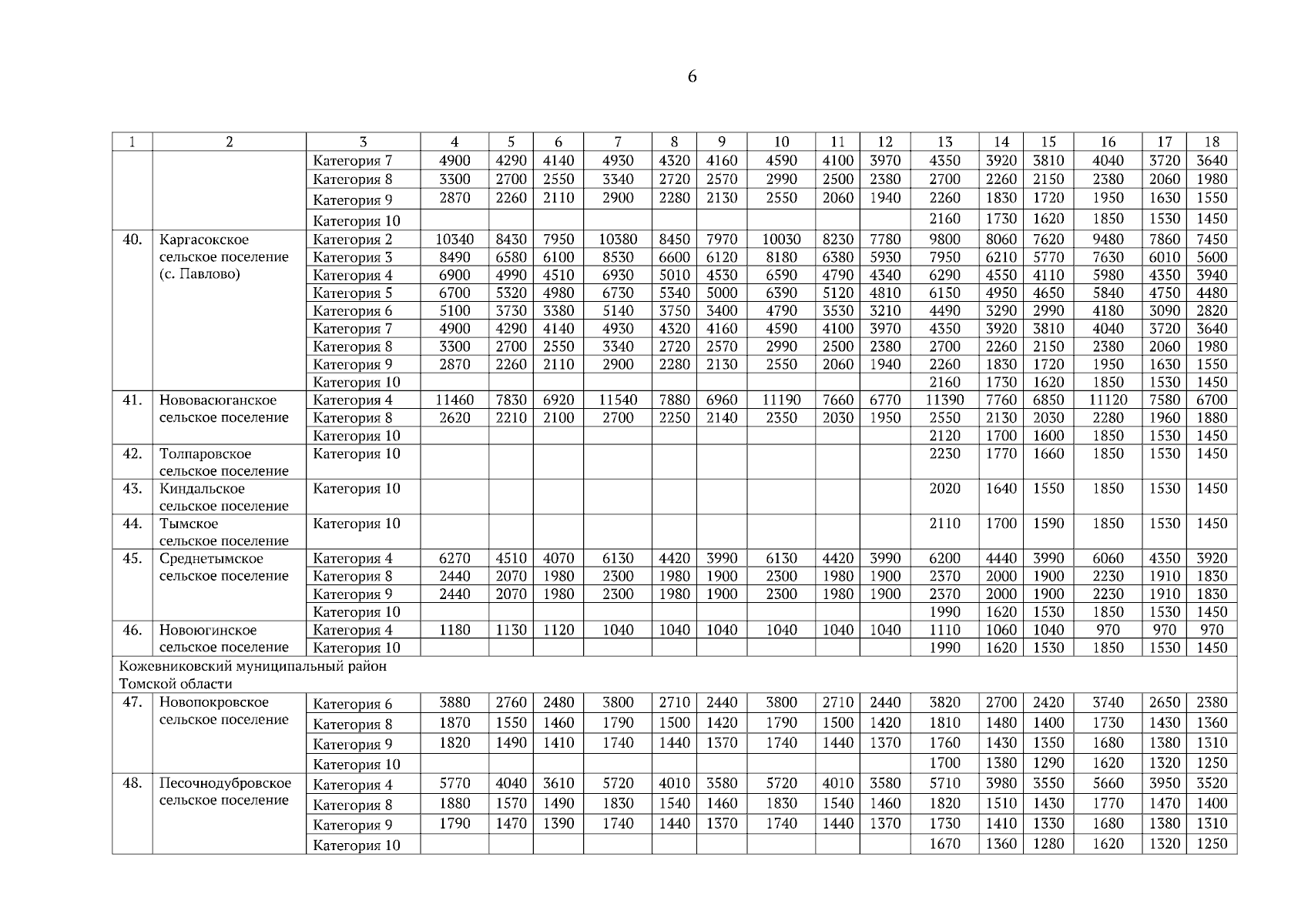 6

| 1 | 2 | 3 | 4 | 5 | 6 | 7 | 8 | 9 | 10 | 11 | 12 | 13 | 14 | 15 | 16 | 17 | 18 |
|---|---|---|---|---|---|---|---|---|---|---|---|---|---|---|---|---|---|
| | | Категория 7 | 4900 | 4290 | 4140 | 4930 | 4320 | 4160 | 4590 | 4100 | 3970 | 4350 | 3920 | 3810 | 4040 | 3720 | 3640 |
| | | Категория 8 | 3300 | 2700 | 2550 | 3340 | 2720 | 2570 | 2990 | 2500 | 2380 | 2700 | 2260 | 2150 | 2380 | 2060 | 1980 |
| | | Категория 9 | 2870 | 2260 | 2110 | 2900 | 2280 | 2130 | 2550 | 2060 | 1940 | 2260 | 1830 | 1720 | 1950 | 1630 | 1550 |
| | | Категория 10 | | | | | | | | | | 2160 | 1730 | 1620 | 1850 | 1530 | 1450 |
| 40. | Каргасокское сельское поселение (с. Павлово) | Категория 2 | 10340 | 8430 | 7950 | 10380 | 8450 | 7970 | 10030 | 8230 | 7780 | 9800 | 8060 | 7620 | 9480 | 7860 | 7450 |
| | | Категория 3 | 8490 | 6580 | 6100 | 8530 | 6600 | 6120 | 8180 | 6380 | 5930 | 7950 | 6210 | 5770 | 7630 | 6010 | 5600 |
| | | Категория 4 | 6900 | 4990 | 4510 | 6930 | 5010 | 4530 | 6590 | 4790 | 4340 | 6290 | 4550 | 4110 | 5980 | 4350 | 3940 |
| | | Категория 5 | 6700 | 5320 | 4980 | 6730 | 5340 | 5000 | 6390 | 5120 | 4810 | 6150 | 4950 | 4650 | 5840 | 4750 | 4480 |
| | | Категория 6 | 5100 | 3730 | 3380 | 5140 | 3750 | 3400 | 4790 | 3530 | 3210 | 4490 | 3290 | 2990 | 4180 | 3090 | 2820 |
| | | Категория 7 | 4900 | 4290 | 4140 | 4930 | 4320 | 4160 | 4590 | 4100 | 3970 | 4350 | 3920 | 3810 | 4040 | 3720 | 3640 |
| | | Категория 8 | 3300 | 2700 | 2550 | 3340 | 2720 | 2570 | 2990 | 2500 | 2380 | 2700 | 2260 | 2150 | 2380 | 2060 | 1980 |
| | | Категория 9 | 2870 | 2260 | 2110 | 2900 | 2280 | 2130 | 2550 | 2060 | 1940 | 2260 | 1830 | 1720 | 1950 | 1630 | 1550 |
| | | Категория 10 | | | | | | | | | | 2160 | 1730 | 1620 | 1850 | 1530 | 1450 |
| 41. | Нововасюганское сельское поселение | Категория 4 | 11460 | 7830 | 6920 | 11540 | 7880 | 6960 | 11190 | 7660 | 6770 | 11390 | 7760 | 6850 | 11120 | 7580 | 6700 |
| | | Категория 8 | 2620 | 2210 | 2100 | 2700 | 2250 | 2140 | 2350 | 2030 | 1950 | 2550 | 2130 | 2030 | 2280 | 1960 | 1880 |
| | | Категория 10 | | | | | | | | | | 2120 | 1700 | 1600 | 1850 | 1530 | 1450 |
| 42. | Толпаровское сельское поселение | Категория 10 | | | | | | | | | | 2230 | 1770 | 1660 | 1850 | 1530 | 1450 |
| 43. | Киндальское сельское поселение | Категория 10 | | | | | | | | | | 2020 | 1640 | 1550 | 1850 | 1530 | 1450 |
| 44. | Тымское сельское поселение | Категория 10 | | | | | | | | | | 2110 | 1700 | 1590 | 1850 | 1530 | 1450 |
| 45. | Среднетымское сельское поселение | Категория 4 | 6270 | 4510 | 4070 | 6130 | 4420 | 3990 | 6130 | 4420 | 3990 | 6200 | 4440 | 3990 | 6060 | 4350 | 3920 |
| | | Категория 8 | 2440 | 2070 | 1980 | 2300 | 1980 | 1900 | 2300 | 1980 | 1900 | 2370 | 2000 | 1900 | 2230 | 1910 | 1830 |
| | | Категория 9 | 2440 | 2070 | 1980 | 2300 | 1980 | 1900 | 2300 | 1980 | 1900 | 2370 | 2000 | 1900 | 2230 | 1910 | 1830 |
| | | Категория 10 | | | | | | | | | | 1990 | 1620 | 1530 | 1850 | 1530 | 1450 |
| 46. | Новоюгинское сельское поселение | Категория 4 | 1180 | 1130 | 1120 | 1040 | 1040 | 1040 | 1040 | 1040 | 1040 | 1110 | 1060 | 1040 | 970 | 970 | 970 |
| | | Категория 10 | | | | | | | | | | 1990 | 1620 | 1530 | 1850 | 1530 | 1450 |
| Кожевниковский муниципальный район Томской области | | | | | | | | | | | | | | | | | |
| 47. | Новопокровское сельское поселение | Категория 6 | 3880 | 2760 | 2480 | 3800 | 2710 | 2440 | 3800 | 2710 | 2440 | 3820 | 2700 | 2420 | 3740 | 2650 | 2380 |
| | | Категория 8 | 1870 | 1550 | 1460 | 1790 | 1500 | 1420 | 1790 | 1500 | 1420 | 1810 | 1480 | 1400 | 1730 | 1430 | 1360 |
| | | Категория 9 | 1820 | 1490 | 1410 | 1740 | 1440 | 1370 | 1740 | 1440 | 1370 | 1760 | 1430 | 1350 | 1680 | 1380 | 1310 |
| | | Категория 10 | | | | | | | | | | 1700 | 1380 | 1290 | 1620 | 1320 | 1250 |
| 48. | Песочнодубровское сельское поселение | Категория 4 | 5770 | 4040 | 3610 | 5720 | 4010 | 3580 | 5720 | 4010 | 3580 | 5710 | 3980 | 3550 | 5660 | 3950 | 3520 |
| | | Категория 8 | 1880 | 1570 | 1490 | 1830 | 1540 | 1460 | 1830 | 1540 | 1460 | 1820 | 1510 | 1430 | 1770 | 1470 | 1400 |
| | | Категория 9 | 1790 | 1470 | 1390 | 1740 | 1440 | 1370 | 1740 | 1440 | 1370 | 1730 | 1410 | 1330 | 1680 | 1380 | 1310 |
| | | Категория 10 | | | | | | | | | | 1670 | 1360 | 1280 | 1620 | 1320 | 1250 |